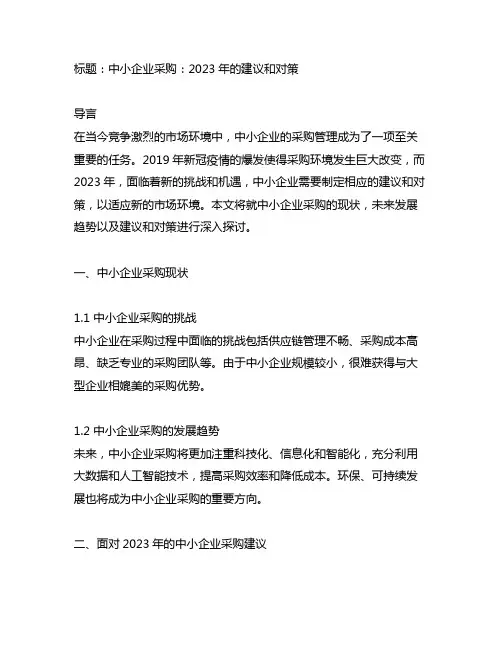 标题：中小企业采购：2023 年的建议和对策

导言
在当今竞争激烈的市场环境中，中小企业的采购管理成为了一项至关重要的任务。2019 年新冠疫情的爆发使得采购环境发生巨大改变，而 2023 年，面临着新的挑战和机遇，中小企业需要制定相应的建议和对策，以适应新的市场环境。本文将就中小企业采购的现状，未来发展趋势以及建议和对策进行深入探讨。

一、中小企业采购现状

1.1 中小企业采购的挑战
中小企业在采购过程中面临的挑战包括供应链管理不畅、采购成本高昂、缺乏专业的采购团队等。由于中小企业规模较小，很难获得与大型企业相媲美的采购优势。

1.2 中小企业采购的发展趋势
未来，中小企业采购将更加注重科技化、信息化和智能化，充分利用大数据和人工智能技术，提高采购效率和降低成本。环保、可持续发展也将成为中小企业采购的重要方向。

二、面对 2023 年的中小企业采购建议